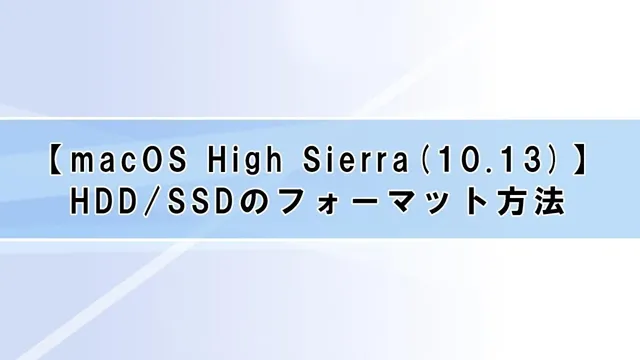 【macOS High Sierra(10.13)】
HDD/SSDのフォーマット方法